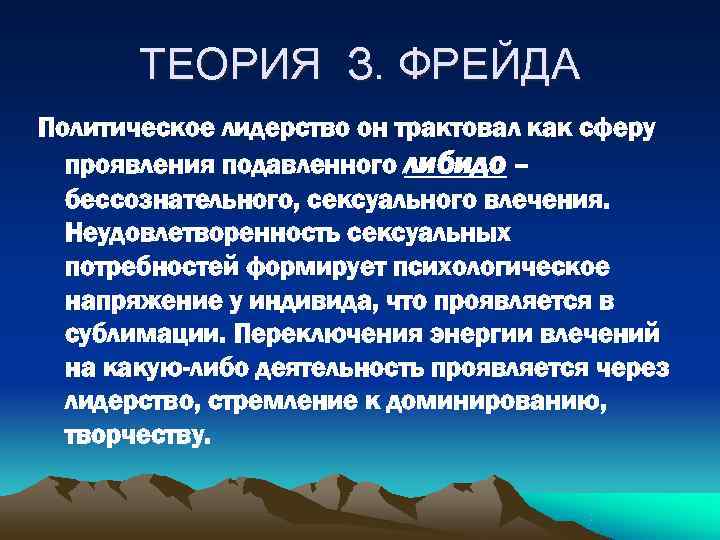 ТЕОРИЯ З. ФРЕЙДА

Политическое лидерство он трактовал как сферу проявления подавленного либидо – бессознательного, сексуального влечения. Неудовлетворенность сексуальных потребностей формирует психологическое напряжение у индивида, что проявляется в сублимации. Переключения энергии влечений на какую-либо деятельность проявляется через лидерство, стремление к доминированию, творчеству.